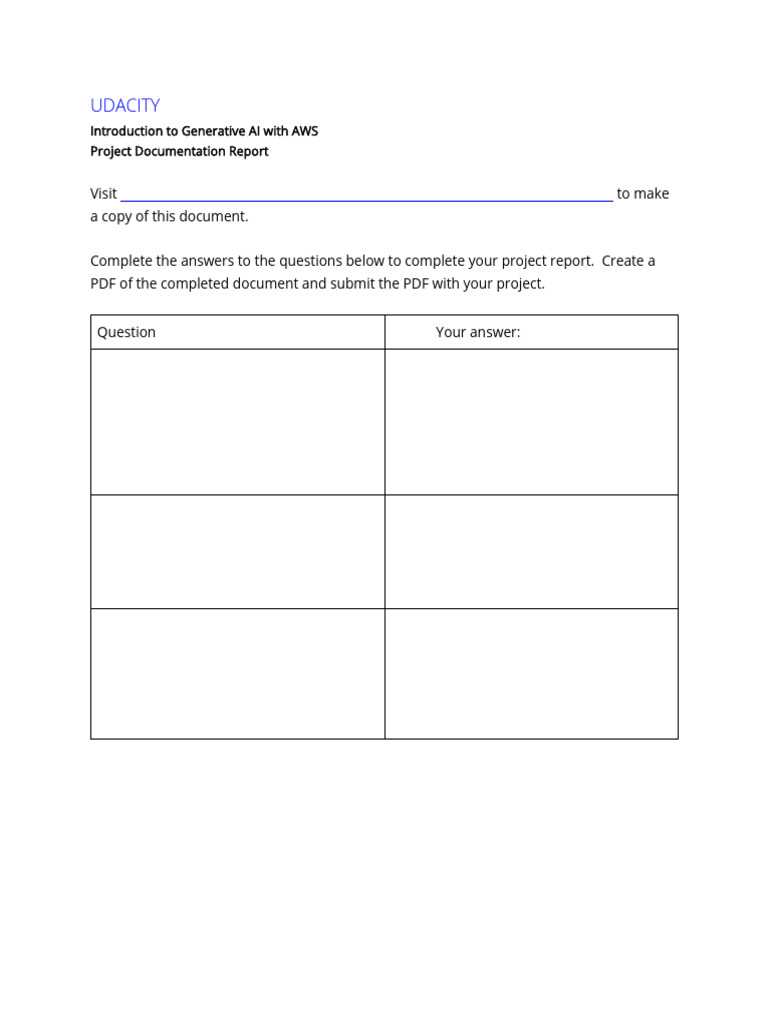 UDACITY
Introduction to Generative AI with AWS
Project Documentation Report

Visit ____ to make a copy of this document.

Complete the answers to the questions below to complete your project report.  Create a PDF of the completed document and submit the PDF with your project.

| Question | Your answer: |
|---|---|
| | |
| | |
| | |